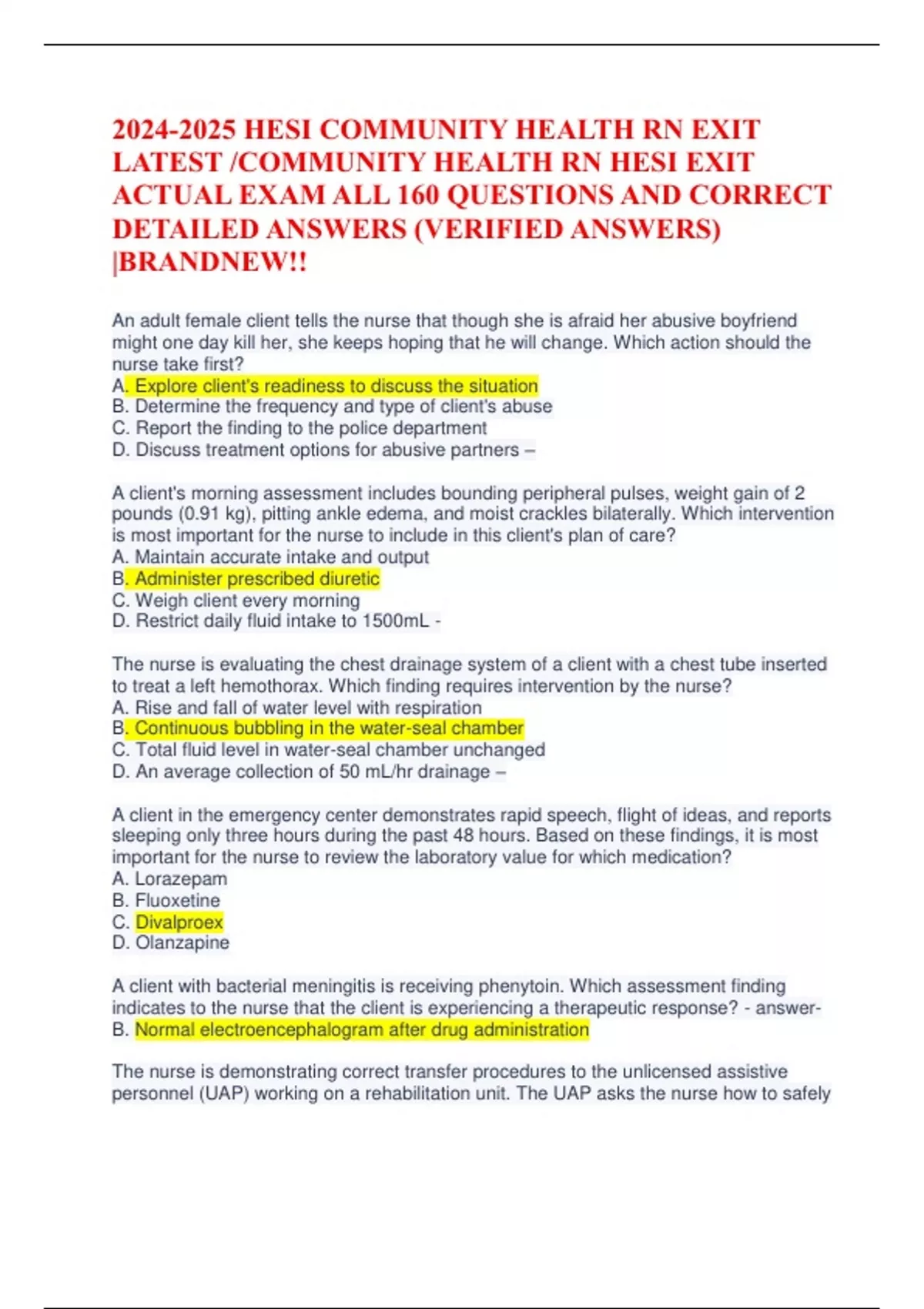 2024-2025 HESI COMMUNITY HEALTH RN EXIT LATEST /COMMUNITY HEALTH RN HESI EXIT ACTUAL EXAM ALL 160 QUESTIONS AND CORRECT DETAILED ANSWERS (VERIFIED ANSWERS) |BRANDNEW!!

An adult female client tells the nurse that though she is afraid her abusive boyfriend might one day kill her, she keeps hoping that he will change. Which action should the nurse take first?
A. Explore client's readiness to discuss the situation
B. Determine the frequency and type of client's abuse
C. Report the finding to the police department
D. Discuss treatment options for abusive partners –

A client's morning assessment includes bounding peripheral pulses, weight gain of 2 pounds (0.91 kg), pitting ankle edema, and moist crackles bilaterally. Which intervention is most important for the nurse to include in this client's plan of care?
A. Maintain accurate intake and output
B. Administer prescribed diuretic
C. Weigh client every morning
D. Restrict daily fluid intake to 1500mL -

The nurse is evaluating the chest drainage system of a client with a chest tube inserted to treat a left hemothorax. Which finding requires intervention by the nurse?
A. Rise and fall of water level with respiration
B. Continuous bubbling in the water-seal chamber
C. Total fluid level in water-seal chamber unchanged
D. An average collection of 50 mL/hr drainage –

A client in the emergency center demonstrates rapid speech, flight of ideas, and reports sleeping only three hours during the past 48 hours. Based on these findings, it is most important for the nurse to review the laboratory value for which medication?
A. Lorazepam
B. Fluoxetine
C. Divalproex
D. Olanzapine

A client with bacterial meningitis is receiving phenytoin. Which assessment finding indicates to the nurse that the client is experiencing a therapeutic response? - answer- B. Normal electroencephalogram after drug administration

The nurse is demonstrating correct transfer procedures to the unlicensed assistive personnel (UAP) working on a rehabilitation unit. The UAP asks the nurse how to safely